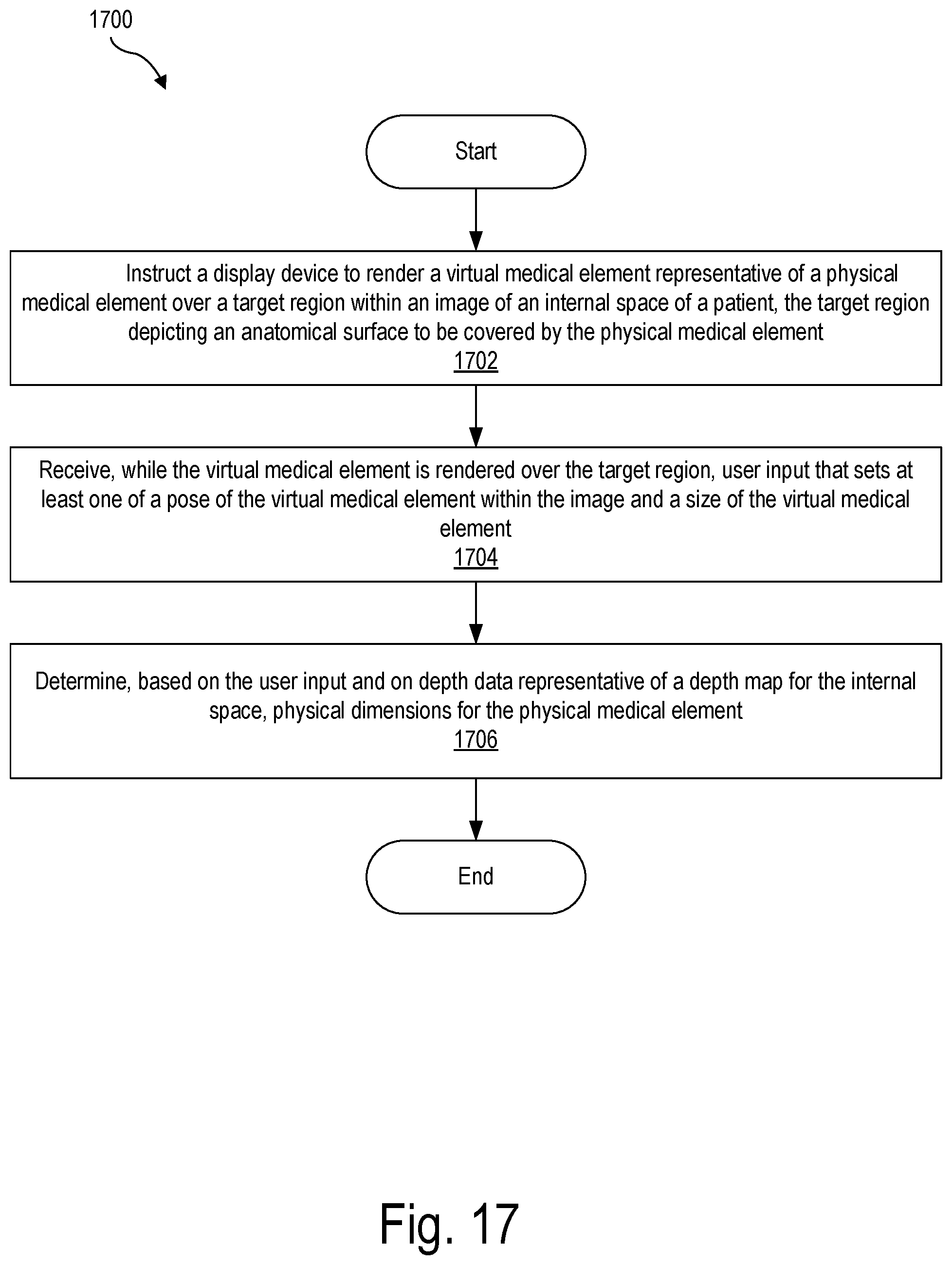 1700

Start

Instruct a display device to render a virtual medical element representative of a physical medical element over a target region within an image of an internal space of a patient, the target region depicting an anatomical surface to be covered by the physical medical element
1702

Receive, while the virtual medical element is rendered over the target region, user input that sets at least one of a pose of the virtual medical element within the image and a size of the virtual medical element
1704

Determine, based on the user input and on depth data representative of a depth map for the internal space, physical dimensions for the physical medical element
1706

End

Fig. 17